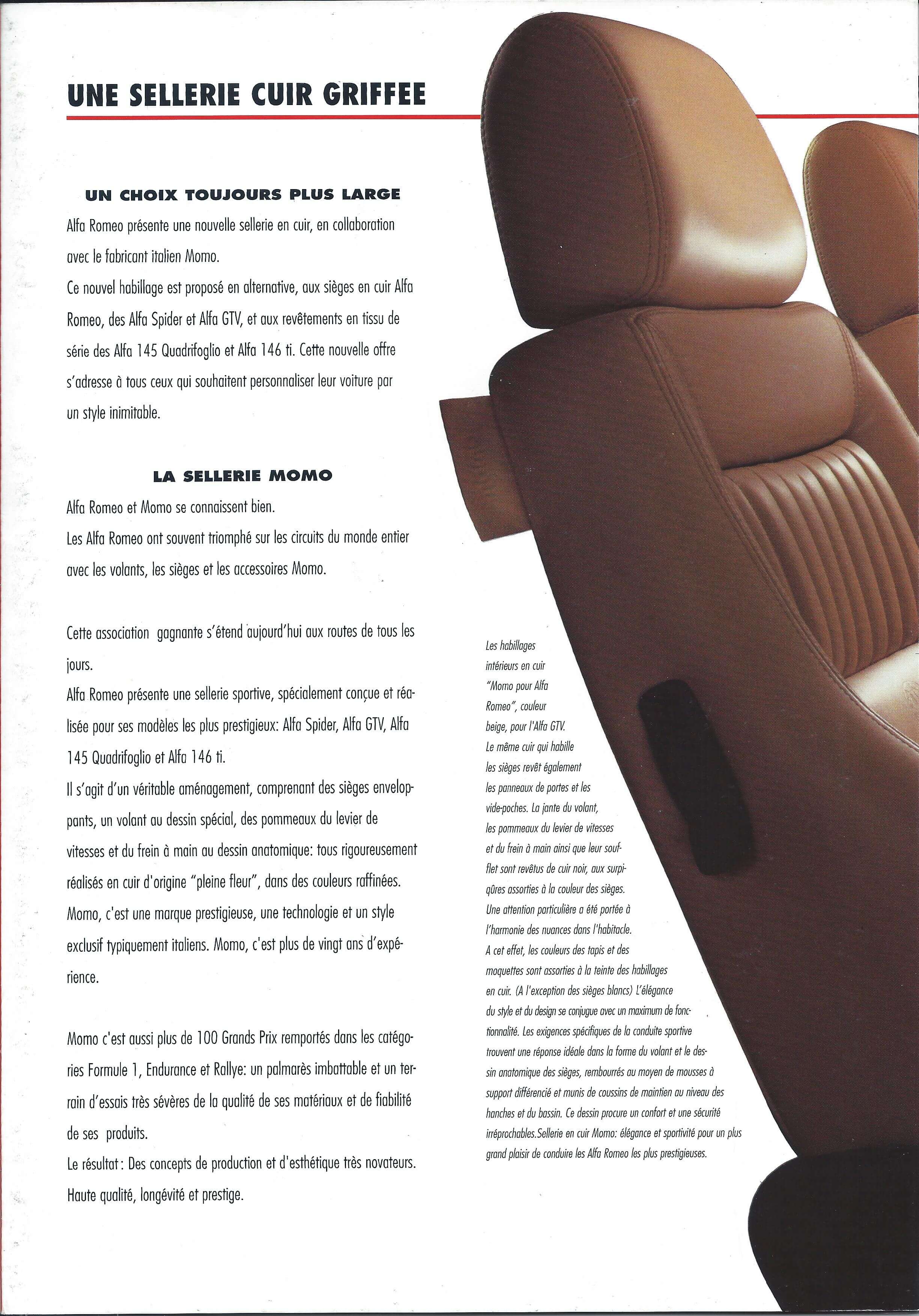 UNE SELLERIE CUIR GRIFFEE

UN CHOIX TOUJOURS PLUS LARGE

Alfa Romeo présente une nouvelle sellerie en cuir, en collaboration avec le fabricant italien Momo.

Ce nouvel habillage est proposé en alternative, aux sièges en cuir Alfa Romeo, des Alfa Spider et Alfa GTV, et aux revêtements en tissu de série des Alfa 145 Quadrifoglio et Alfa 146 ti. Cette nouvelle offre s'adresse à tous ceux qui souhaitent personnaliser leur voiture par un style inimitable.

LA SELLERIE MOMO

Alfa Romeo et Momo se connaissent bien.

Les Alfa Romeo ont souvent triomphé sur les circuits du monde entier avec les volants, les sièges et les accessoires Momo.

Cette association gagnante s'étend aujourd'hui aux routes de tous les jours.

Alfa Romeo présente une sellerie sportive, spécialement conçue et réalisée pour ses modèles les plus prestigieux: Alfa Spider, Alfa GTV, Alfa 145 Quadrifoglio et Alfa 146 ti.

Il s'agit d'un véritable aménagement, comprenant des sièges enveloppants, un volant au dessin spécial, des pommeaux du levier de vitesses et du frein à main au dessin anatomique: tous rigoureusement réalisés en cuir d'origine "pleine fleur", dans des couleurs raffinées.

Momo, c'est une marque prestigieuse, une technologie et un style exclusif typiquement italiens. Momo, c'est plus de vingt ans d'expérience.

Momo c'est aussi plus de 100 Grands Prix remportés dans les catégories Formule 1, Endurance et Rallye: un palmarès imbattable et un terrain d'essais très sévères de la qualité de ses matériaux et de fiabilité de ses produits.

Le résultat: Des concepts de production et d'esthétique très novateurs. Haute qualité, longévité et prestige.

Les habillages intérieurs en cuir "Momo pour Alfa Romeo", couleur beige, pour l'Alfa GTV. Le même cuir qui habille les sièges revêt également les panneaux de portes et les vide-poches. La jante du volant, les pommeaux du levier de vitesses et du frein à main ainsi que leur soufflet sont revêtus de cuir noir, aux surpiqûres assorties à la couleur des sièges. Une attention particulière a été portée à l'harmonie des nuances dans l'habitacle. A cet effet, les couleurs des tapis et des moquettes sont assorties à la teinte des habillages en cuir. (A l'exception des sièges blancs) L'élégance du style et du design se conjugue avec un maximum de fonctionnalité. Les exigences spécifiques de la conduite sportive trouvent une réponse idéale dans la forme du volant et le dessin anatomique des sièges, rembourrés au moyen de mousses à support différencié et munis de coussins de maintien au niveau des hanches et du bassin. Ce dessin procure un confort et une sécurité irréprochables.Sellerie en cuir Momo: élégance et sportivité pour un plus grand plaisir de conduire les Alfa Romeo les plus prestigieuses.